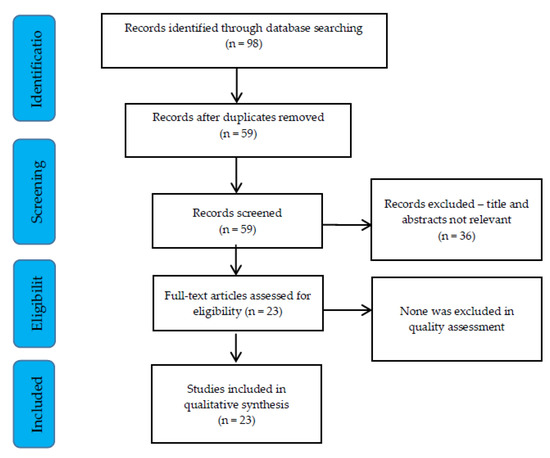 Identificatio

Records identified through database searching
(n = 98)

Records after duplicates removed
(n = 59)

Screening

Records screened
(n = 59)

Records excluded – title and abstracts not relevant
(n = 36)

Eligibilit

Full-text articles assessed for eligibility (n = 23)

None was excluded in quality assessment

Included

Studies included in qualitative synthesis
(n = 23)